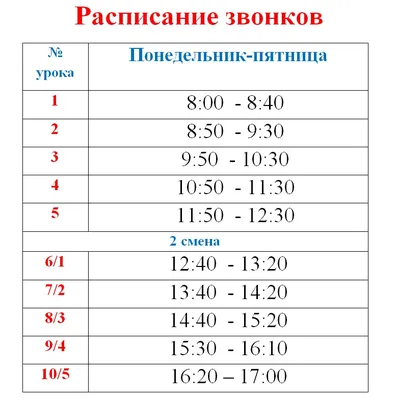 Расписание звонков

| № урока | Понедельник-пятница |
|---|---|
| 1 | 8:00 - 8:40 |
| 2 | 8:50 - 9:30 |
| 3 | 9:50 - 10:30 |
| 4 | 10:50 - 11:30 |
| 5 | 11:50 - 12:30 |
| 2 смена | |
| 6/1 | 12:40 - 13:20 |
| 7/2 | 13:40 - 14:20 |
| 8/3 | 14:40 - 15:20 |
| 9/4 | 15:30 - 16:10 |
| 10/5 | 16:20 – 17:00 |